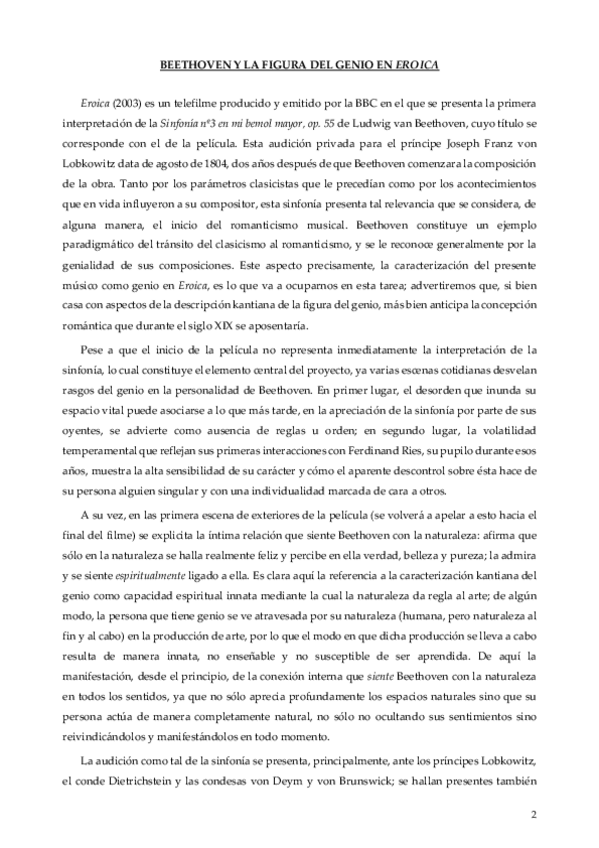 BEETHOVEN Y LA FIGURA DEL GENIO EN EROICA

Eroica (2003) es un telefilme producido y emitido por la BBC en el que se presenta la primera interpretación de la Sinfonía nº3 en mi bemol mayor, op. 55 de Ludwig van Beethoven, cuyo título se corresponde con el de la película. Esta audición privada para el príncipe Joseph Franz von Lobkowitz data de agosto de 1804, dos años después de que Beethoven comenzara la composición de la obra. Tanto por los parámetros clasicistas que le precedían como por los acontecimientos que en vida influyeron a su compositor, esta sinfonía presenta tal relevancia que se considera, de alguna manera, el inicio del romanticismo musical. Beethoven constituye un ejemplo paradigmático del tránsito del clasicismo al romanticismo, y se le reconoce generalmente por la genialidad de sus composiciones. Este aspecto precisamente, la caracterización del presente músico como genio en Eroica, es lo que va a ocuparnos en esta tarea; advertiremos que, si bien casa con aspectos de la descripción kantiana de la figura del genio, más bien anticipa la concepción romántica que durante el siglo XIX se aposentaría.

Pese a que el inicio de la película no representa inmediatamente la interpretación de la sinfonía, lo cual constituye el elemento central del proyecto, ya varias escenas cotidianas desvelan rasgos del genio en la personalidad de Beethoven. En primer lugar, el desorden que inunda su espacio vital puede asociarse a lo que más tarde, en la apreciación de la sinfonía por parte de sus oyentes, se advierte como ausencia de reglas u orden; en segundo lugar, la volatilidad temperamental que reflejan sus primeras interacciones con Ferdinand Ries, su pupilo durante esos años, muestra la alta sensibilidad de su carácter y cómo el aparente descontrol sobre ésta hace de su persona alguien singular y con una individualidad marcada de cara a otros.

A su vez, en las primera escena de exteriores de la película (se volverá a apelar a esto hacia el final del filme) se explicita la íntima relación que siente Beethoven con la naturaleza: afirma que sólo en la naturaleza se halla realmente feliz y percibe en ella verdad, belleza y pureza; la admira y se siente espiritualmente ligado a ella. Es clara aquí la referencia a la caracterización kantiana del genio como capacidad espiritual innata mediante la cual la naturaleza da regla al arte; de algún modo, la persona que tiene genio se ve atravesada por su naturaleza (humana, pero naturaleza al fin y al cabo) en la producción de arte, por lo que el modo en que dicha producción se lleva a cabo resulta de manera innata, no enseñable y no susceptible de ser aprendida. De aquí la manifestación, desde el principio, de la conexión interna que siente Beethoven con la naturaleza en todos los sentidos, ya que no sólo aprecia profundamente los espacios naturales sino que su persona actúa de manera completamente natural, no sólo no ocultando sus sentimientos sino reivindicándolos y manifestándolos en todo momento.

La audición como tal de la sinfonía se presenta, principalmente, ante los príncipes Lobkowitz, el conde Dietrichstein y las condesas von Deym y von Brunswick; se hallan presentes también

2